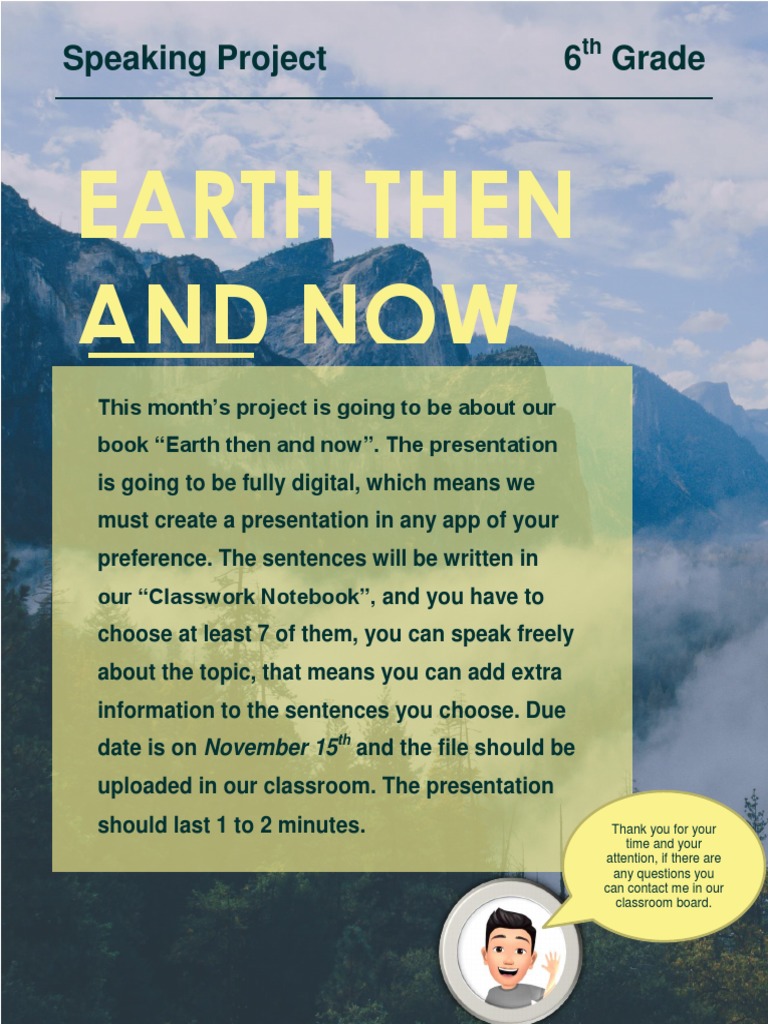 Speaking Project

6th Grade

EARTH THEN AND NOW

This month's project is going to be about our book "Earth then and now". The presentation is going to be fully digital, which means we must create a presentation in any app of your preference. The sentences will be written in our "Classwork Notebook", and you have to choose at least 7 of them, you can speak freely about the topic, that means you can add extra information to the sentences you choose. Due date is on November 15th and the file should be uploaded in our classroom. The presentation should last 1 to 2 minutes.

Thank you for your time and your attention, if there are any questions you can contact me in our classroom board.